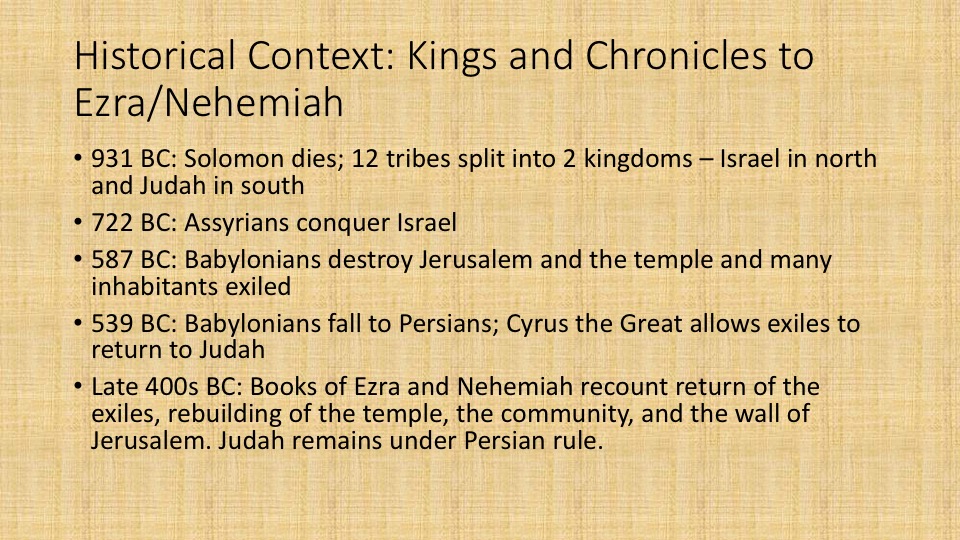 Historical Context: Kings and Chronicles to Ezra/Nehemiah

• 931 BC: Solomon dies; 12 tribes split into 2 kingdoms – Israel in north and Judah in south
• 722 BC: Assyrians conquer Israel
• 587 BC: Babylonians destroy Jerusalem and the temple and many inhabitants exiled
• 539 BC: Babylonians fall to Persians; Cyrus the Great allows exiles to return to Judah
• Late 400s BC: Books of Ezra and Nehemiah recount return of the exiles, rebuilding of the temple, the community, and the wall of Jerusalem. Judah remains under Persian rule.